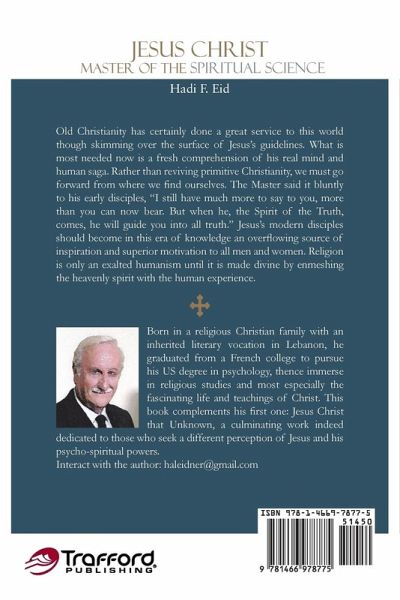 JESUS CHRIST
MASTER OF THE SPIRITUAL SCIENCE

Hadi F. Eid

Old Christianity has certainly done a great service to this world though skimming over the surface of Jesus's guidelines. What is most needed now is a fresh comprehension of his real mind and human saga. Rather than reviving primitive Christianity, we must go forward from where we find ourselves. The Master said it bluntly to his early disciples, "I still have much more to say to you, more than you can now bear. But when he, the Spirit of the Truth, comes, he will guide you into all truth." Jesus's modern disciples should become in this era of knowledge an overflowing source of inspiration and superior motivation to all men and women. Religion is only an exalted humanism until it is made divine by enmeshing the heavenly spirit with the human experience.

Born in a religious Christian family with an inherited literary vocation in Lebanon, he graduated from a French college to pursue his US degree in psychology, thence immerse in religious studies and most especially the fascinating life and teachings of Christ. This book complements his first one: Jesus Christ that Unknown, a culminating work indeed dedicated to those who seek a different perception of Jesus and his psycho-spiritual powers.
Interact with the author: haleidner@gmail.com

ISBN 978-1-4669-7877-5
51450
9 781466 978775

Trafford PUBLISHING